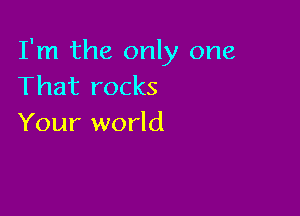 I'm the only one
That rocks
Your world